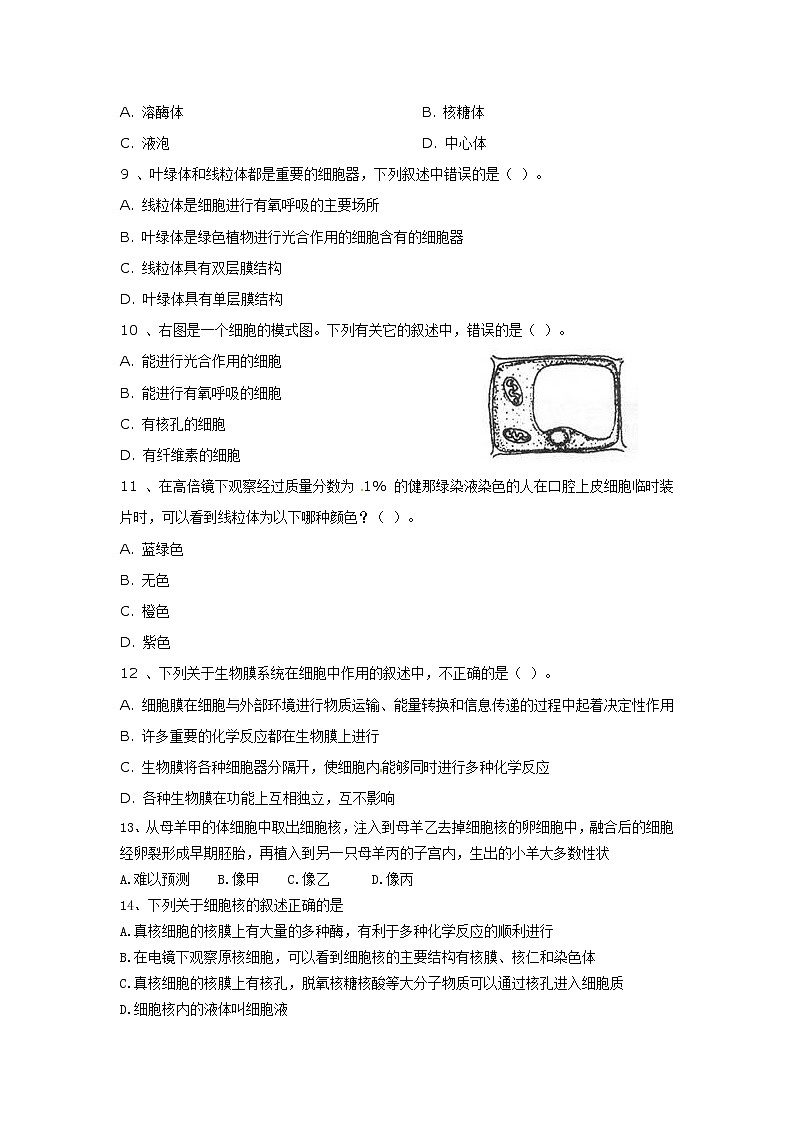 A. 溶酶体　　　　　　　　　　　　B. 核糖体

C. 液泡　　　　　　　　　　　　　D. 中心体

9 、叶绿体和线粒体都是重要的细胞器，下列叙述中错误的是（ ）。

A. 线粒体是细胞进行有氧呼吸的主要场所

B. 叶绿体是绿色植物进行光合作用的细胞含有的细胞器

C. 线粒体具有双层膜结构

D. 叶绿体具有单层膜结构

10 、右图是一个细胞的模式图。下列有关它的叙述中，错误的是（ ）。

A. 能进行光合作用的细胞

B. 能进行有氧呼吸的细胞

C. 有核孔的细胞

D. 有纤维素的细胞

11 、在高倍镜下观察经过质量分数为 .1% 的健那绿染液染色的人在口腔上皮细胞临时装片时，可以看到线粒体为以下哪种颜色？（ ）。

A. 蓝绿色

B. 无色

C. 橙色

D. 紫色

12 、下列关于生物膜系统在细胞中作用的叙述中，不正确的是（ ）。

A. 细胞膜在细胞与外部环境进行物质运输、能量转换和信息传递的过程中起着决定性作用

B. 许多重要的化学反应都在生物膜上进行

C. 生物膜将各种细胞器分隔开，使细胞内能够同时进行多种化学反应

D. 各种生物膜在功能上互相独立，互不影响

13、从母羊甲的体细胞中取出细胞核，注入到母羊乙去掉细胞核的卵细胞中，融合后的细胞经卵裂形成早期胚胎，再植入到另一只母羊丙的子宫内，生出的小羊大多数性状

A.难以预测　　B.像甲　　C.像乙　　D.像丙

14、下列关于细胞核的叙述正确的是

A.真核细胞的核膜上有大量的多种酶，有利于多种化学反应的顺利进行

B.在电镜下观察原核细胞，可以看到细胞核的主要结构有核膜、核仁和染色体

C.真核细胞的核膜上有核孔，脱氧核糖核酸等大分子物质可以通过核孔进入细胞质

D.细胞核内的液体叫细胞液